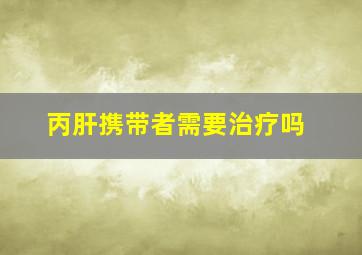 丙肝携带者需要治疗吗